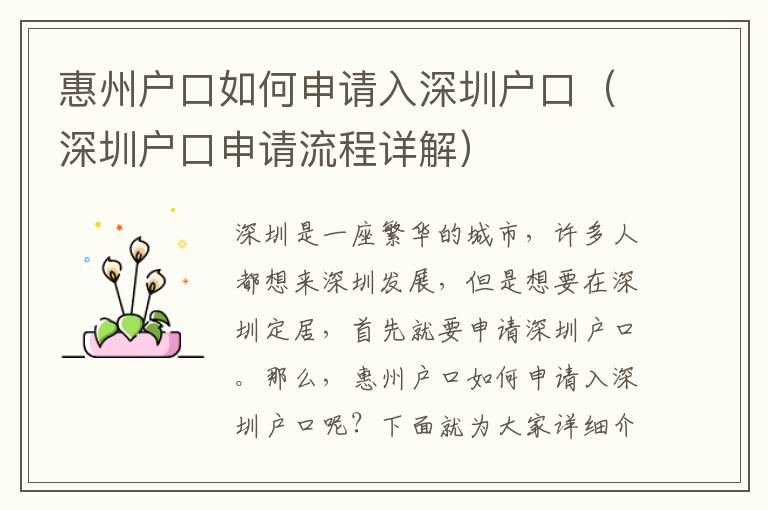 惠州户口如何申请入深圳户口（深圳户口申请流程详解）

深圳是一座繁华的城市，许多人都想来深圳发展，但是想要在深圳定居，首先就要申请深圳户口。那么，惠州户口如何申请入深圳户口呢？下面就为大家详细介